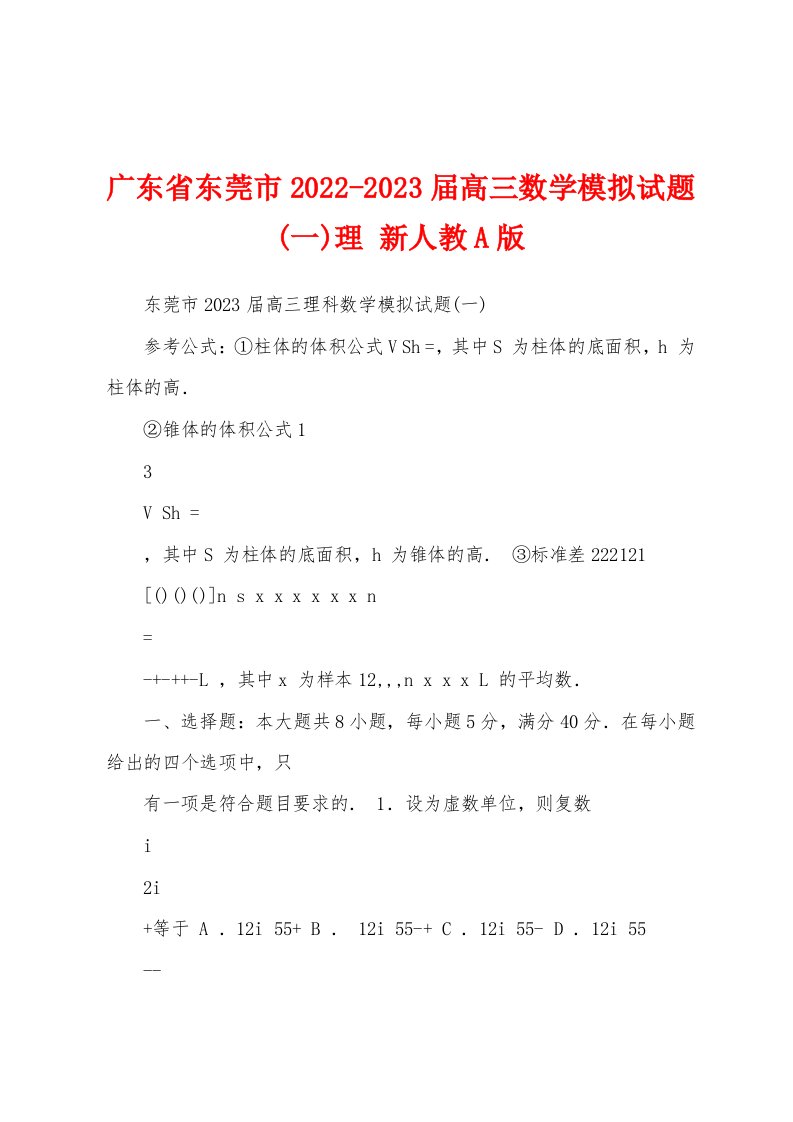 广东省东莞市2022-2023届高三数学模拟试题(一)理 新人教A版

东莞市2023届高三理科数学模拟试题(一)

参考公式：①柱体的体积公式V Sh =，其中S 为柱体的底面积，h 为柱体的高.

②锥体的体积公式1

3

V Sh =

，其中S 为柱体的底面积，h 为锥体的高. ③标准差222121

[()()()]n s x x x x x x n

=

-+-++-L ，其中x 为样本12,,,n x x x L 的平均数.

一、选择题：本大题共8小题，每小题5分，满分40分．在每小题给出的四个选项中，只

有一项是符合题目要求的. 1．设为虚数单位，则复数

i

2i

+等于 A ．12i 55+ B ． 12i 55-+ C ．12i 55- D ．12i 55

--